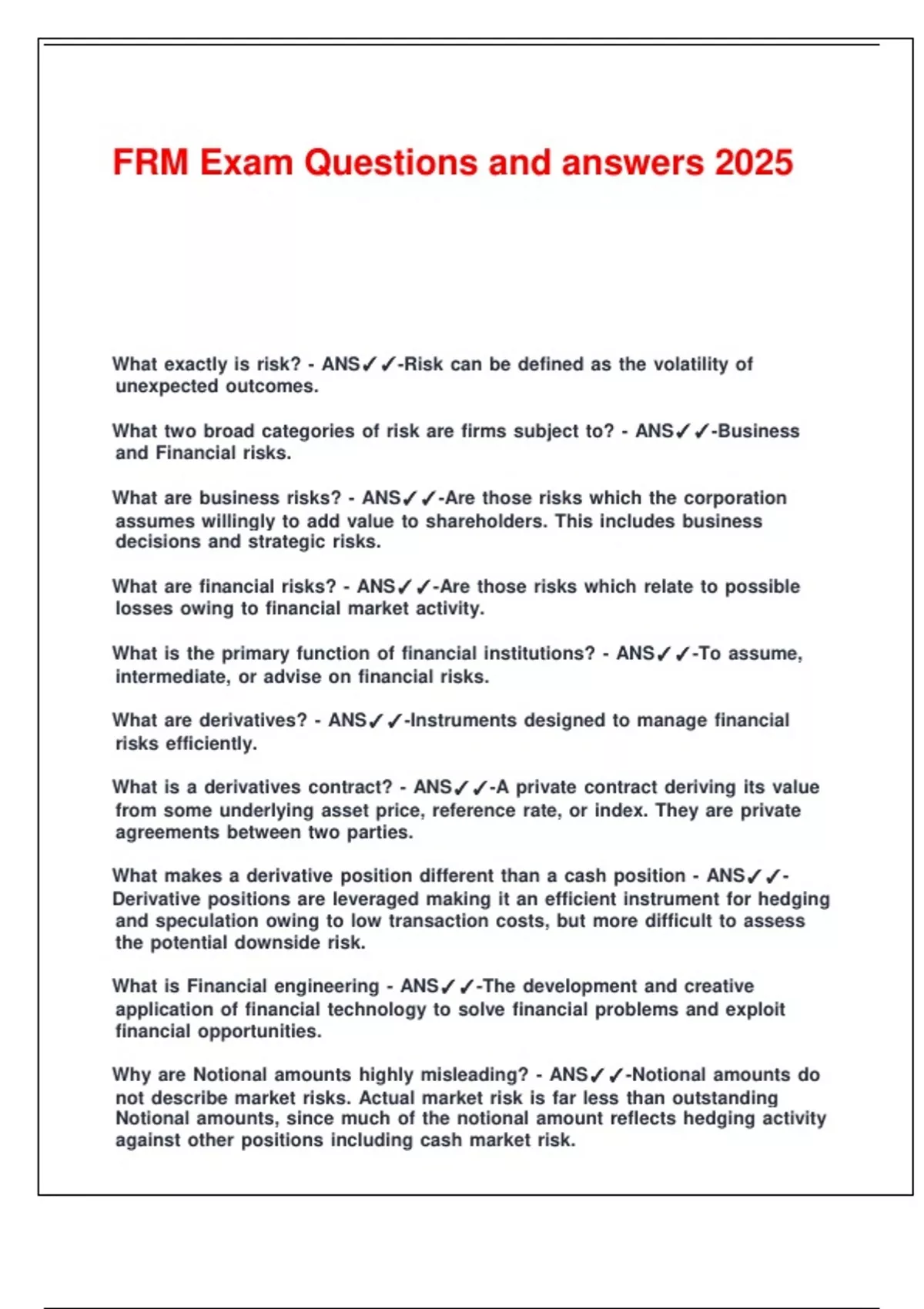 FRM Exam Questions and answers 2025

What exactly is risk? - ANS✓✓-Risk can be defined as the volatility of unexpected outcomes.

What two broad categories of risk are firms subject to? - ANS✓✓-Business and Financial risks.

What are business risks? - ANS✓✓-Are those risks which the corporation assumes willingly to add value to shareholders. This includes business decisions and strategic risks.

What are financial risks? - ANS✓✓-Are those risks which relate to possible losses owing to financial market activity.

What is the primary function of financial institutions? - ANS✓✓-To assume, intermediate, or advise on financial risks.

What are derivatives? - ANS✓✓-Instruments designed to manage financial risks efficiently.

What is a derivatives contract? - ANS✓✓-A private contract deriving its value from some underlying asset price, reference rate, or index. They are private agreements between two parties.

What makes a derivative position different than a cash position - ANS✓✓-Derivative positions are leveraged making it an efficient instrument for hedging and speculation owing to low transaction costs, but more difficult to assess the potential downside risk.

What is Financial engineering - ANS✓✓-The development and creative application of financial technology to solve financial problems and exploit financial opportunities.

Why are Notional amounts highly misleading? - ANS✓✓-Notional amounts do not describe market risks. Actual market risk is far less than outstanding Notional amounts, since much of the notional amount reflects hedging activity against other positions including cash market risk.